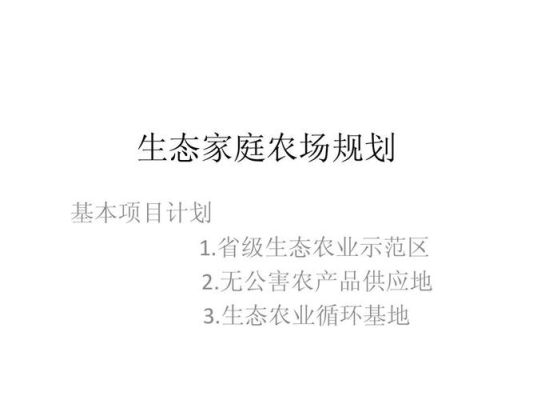 生态家庭农场规划

基本项目计划

1.省级生态农业示范区

2.无公害农产品供应地

3.生态农业循环基地